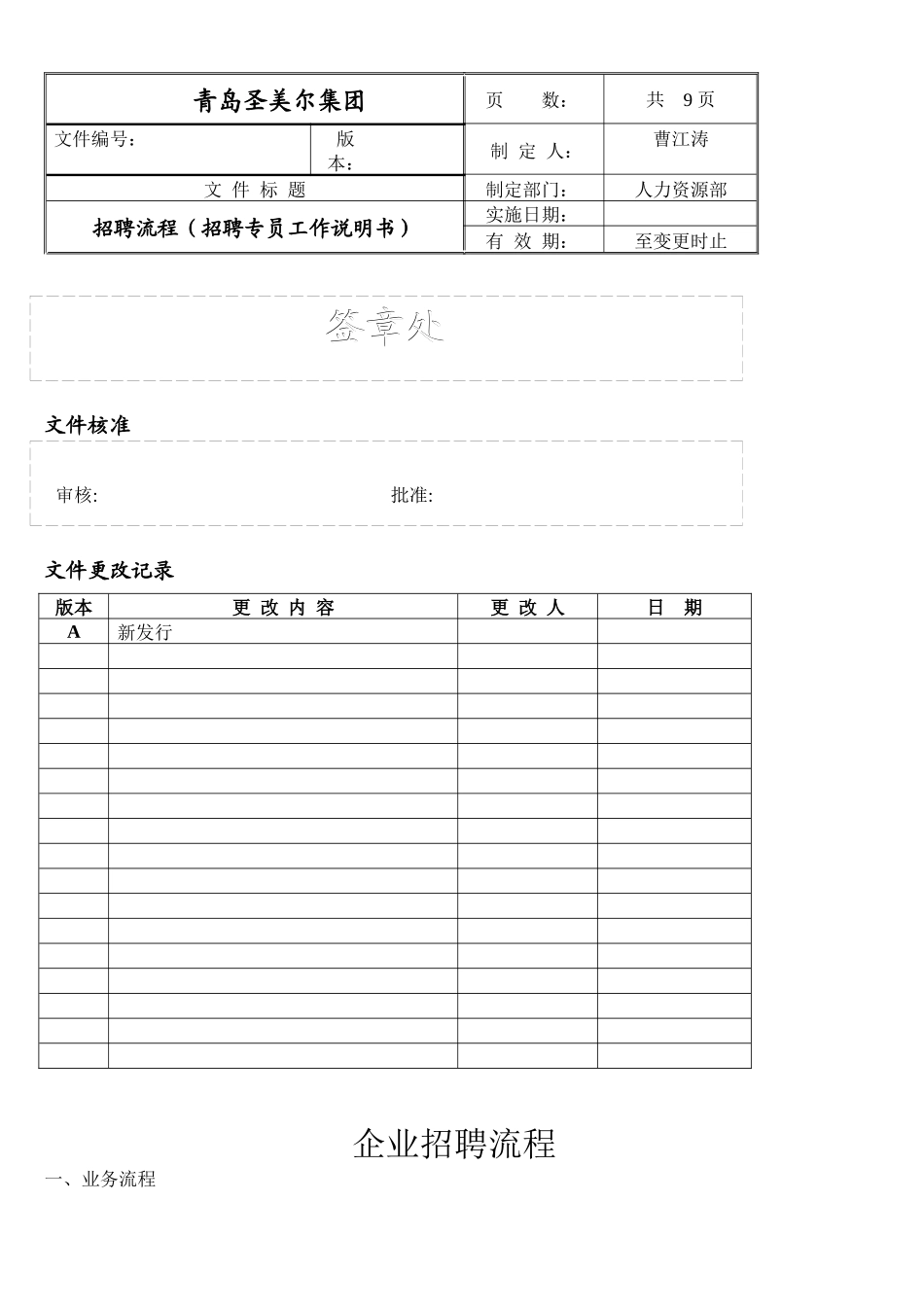 青岛圣美尔集团
页 数： 共 9页
文件编号：
版本：
制 定 人： 曹江涛
文 件 标 题
制定部门： 人力资源部
招聘流程（招聘专员工作说明书）
实施日期：
有 效 期： 至变更时止

签章处

文件核准

审核: 批准:

文件更改记录

| 版本 | 更 改 内 容 | 更 改 人 | 日 期 |
|---|---|---|---|
| A | 新发行 | | |
| | | | |
| | | | |
| | | | |
| | | | |
| | | | |
| | | | |
| | | | |
| | | | |
| | | | |
| | | | |
| | | | |
| | | | |
| | | | |
| | | | |
| | | | |
| | | | |
| | | | |

企业招聘流程

一、业务流程